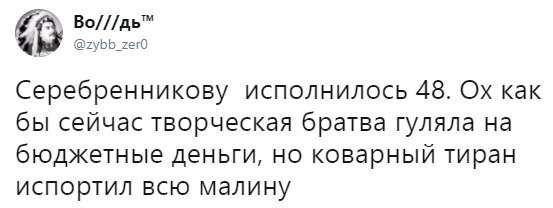 Во///дь™
@zybb_zer0

Серебренникову исполнилось 48. Ох как бы сейчас творческая братва гуляла на бюджетные деньги, но коварный тиран испортил всю малину